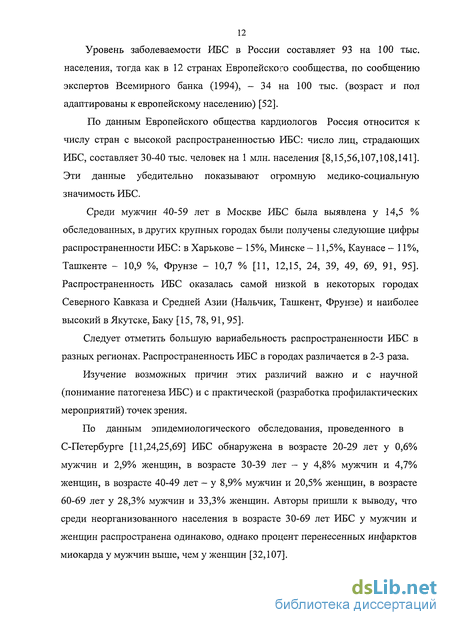 12

Уровень заболеваемости ИБС в России составляет 93 на 100 тыс. населения, тогда как в 12 странах Европейского сообщества, по сообщению экспертов Всемирного банка (1994), – 34 на 100 тыс. (возраст и пол адаптированы к европейскому населению) [52].

По данным Европейского общества кардиологов Россия относится к числу стран с высокой распространенностью ИБС: число лиц, страдающих ИБС, составляет 30-40 тыс. человек на 1 млн. населения [8,15,56,107,108,141]. Эти данные убедительно показывают огромную медико-социальную значимость ИБС.

Среди мужчин 40-59 лет в Москве ИБС была выявлена у 14,5 % обследованных, в других крупных городах были получены следующие цифры распространенности ИБС: в Харькове – 15%, Минске – 11,5%, Каунасе – 11%, Ташкенте – 10,9 %, Фрунзе – 10,7 % [11, 12,15, 24, 39, 49, 69, 91, 95]. Распространенность ИБС оказалась самой низкой в некоторых городах Северного Кавказа и Средней Азии (Нальчик, Ташкент, Фрунзе) и наиболее высокий в Якутске, Баку [15, 78, 91, 95].

Следует отметить большую вариабельность распространенности ИБС в разных регионах. Распространенность ИБС в городах различается в 2-3 раза.

Изучение возможных причин этих различий важно и с научной (понимание патогенеза ИБС) и с практической (разработка профилактических мероприятий) точек зрения.

По данным эпидемиологического обследования, проведенного в С-Петербурге [11,24,25,69] ИБС обнаружена в возрасте 20-29 лет у 0,6% мужчин и 2,9% женщин, в возрасте 30-39 лет – у 4,8% мужчин и 4,7% женщин, в возрасте 40-49 лет – у 8,9% мужчин и 20,5% женщин, в возрасте 60-69 лет у 28,3% мужчин и 33,3% женщин. Авторы пришли к выводу, что среди неорганизованного населения в возрасте 30-69 лет ИБС у мужчин и женщин распространена одинаково, однако процент перенесенных инфарктов миокарда у мужчин выше, чем у женщин [32,107].

dsLib.net
библиотека диссертаций